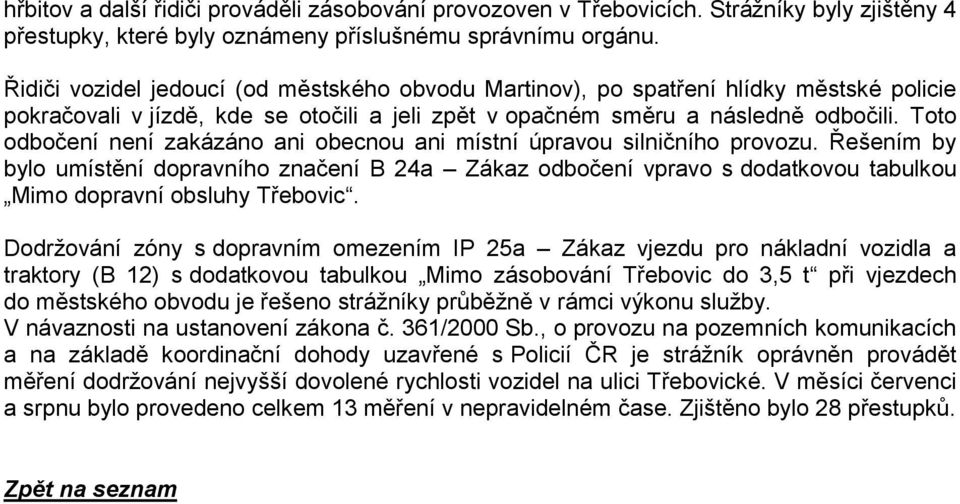 hřbitov a další řidiči prováděli zásobování provozoven v Třebovicích. Strážníky byly zjištěny 4 přestupky, které byly oznámeny příslušnému správnímu orgánu.

Řidiči vozidel jedoucí (od městského obvodu Martinov), po spatření hlídky městské policie pokračovali v jízdě, kde se otočili a jeli zpět v opačném směru a následně odbočili. Toto odbočení není zakázáno ani obecnou ani místní úpravou silničního provozu. Řešením by bylo umístění dopravního značení B 24a – Zákaz odbočení vpravo s dodatkovou tabulkou „Mimo dopravní obsluhy Třebovic“.

Dodržování zóny s dopravním omezením IP 25a – Zákaz vjezdu pro nákladní vozidla a traktory (B 12) s dodatkovou tabulkou „Mimo zásobování Třebovic do 3,5 t“ při vjezdech do městského obvodu je řešeno strážníky průběžně v rámci výkonu služby.
V návaznosti na ustanovení zákona č. 361/2000 Sb., o provozu na pozemních komunikacích a na základě koordinační dohody uzavřené s Policií ČR je strážník oprávněn provádět měření dodržování nejvyšší dovolené rychlosti vozidel na ulici Třebovické. V měsíci červenci a srpnu bylo provedeno celkem 13 měření v nepravidelném čase. Zjištěno bylo 28 přestupků.

Zpět na seznam